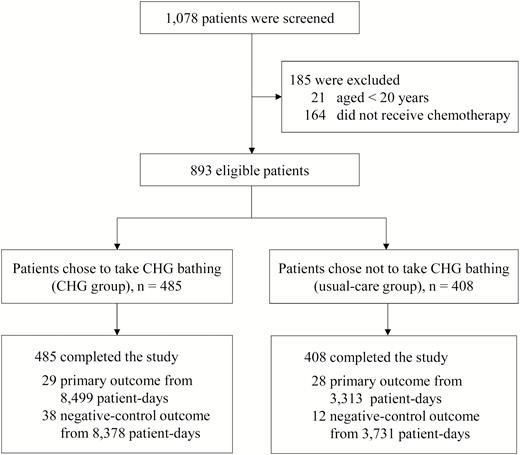 1,078 patients were screened

185 were excluded
21 aged < 20 years
164 did not receive chemotherapy

893 eligible patients

Patients chose to take CHG bathing (CHG group), n = 485

Patients chose not to take CHG bathing (usual-care group), n = 408

485 completed the study
29 primary outcome from 8,499 patient-days
38 negative-control outcome from 8,378 patient-days

408 completed the study
28 primary outcome from 3,313 patient-days
12 negative-control outcome from 3,731 patient-days